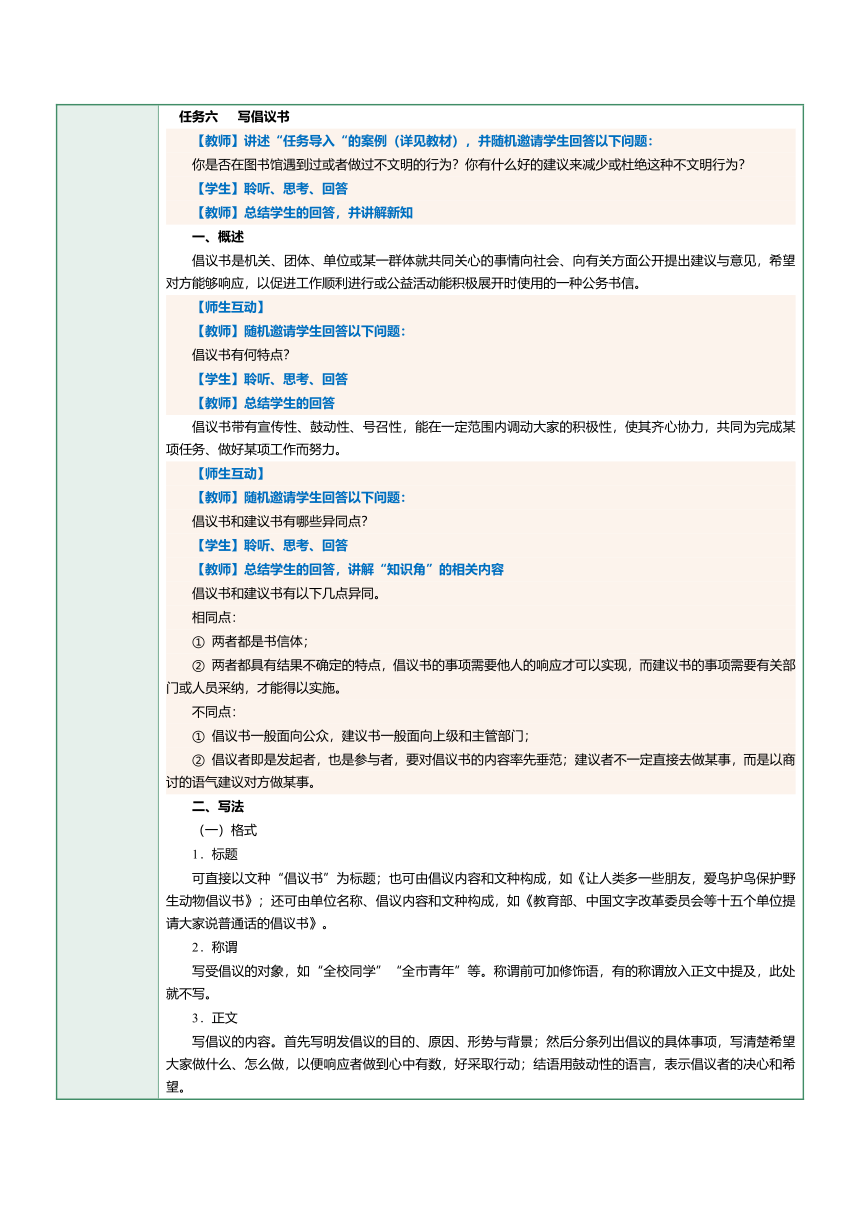 任务六　写倡议书

【教师】讲述“任务导入“的案例（详见教材），并随机邀请学生回答以下问题：

你是否在图书馆遇到过或者做过不文明的行为？你有什么好的建议来减少或杜绝这种不文明行为？

【学生】聆听、思考、回答

【教师】总结学生的回答，并讲解新知

一、概述

倡议书是机关、团体、单位或某一群体就共同关心的事情向社会、向有关方面公开提出建议与意见，希望对方能够响应，以促进工作顺利进行或公益活动能积极展开时使用的一种公务书信。

【师生互动】

【教师】随机邀请学生回答以下问题：

倡议书有何特点？

【学生】聆听、思考、回答

【教师】总结学生的回答

倡议书带有宣传性、鼓动性、号召性，能在一定范围内调动大家的积极性，使其齐心协力，共同为完成某项任务、做好某项工作而努力。

【师生互动】

【教师】随机邀请学生回答以下问题：

倡议书和建议书有哪些异同点？

【学生】聆听、思考、回答

【教师】总结学生的回答，讲解“知识角”的相关内容

倡议书和建议书有以下几点异同。

相同点：

① 两者都是书信体；

② 两者都具有结果不确定的特点，倡议书的事项需要他人的响应才可以实现，而建议书的事项需要有关部门或人员采纳，才能得以实施。

不同点：

① 倡议书一般面向公众，建议书一般面向上级和主管部门；

② 倡议者即是发起者，也是参与者，要对倡议书的内容率先垂范；建议者不一定直接去做某事，而是以商讨的语气建议对方做某事。

二、写法

（一）格式

1．标题

可直接以文种“倡议书”为标题；也可由倡议内容和文种构成，如《让人类多一些朋友，爱鸟护鸟保护野生动物倡议书》；还可由单位名称、倡议内容和文种构成，如《教育部、中国文字改革委员会等十五个单位提请大家说普通话的倡议书》。

2．称谓

写受倡议的对象，如“全校同学”“全市青年”等。称谓前可加修饰语，有的称谓放入正文中提及，此处就不写。

3．正文

写倡议的内容。首先写明发倡议的目的、原因、形势与背景；然后分条列出倡议的具体事项，写清楚希望大家做什么、怎么做，以便响应者做到心中有数，好采取行动；结语用鼓动性的语言，表示倡议者的决心和希望。